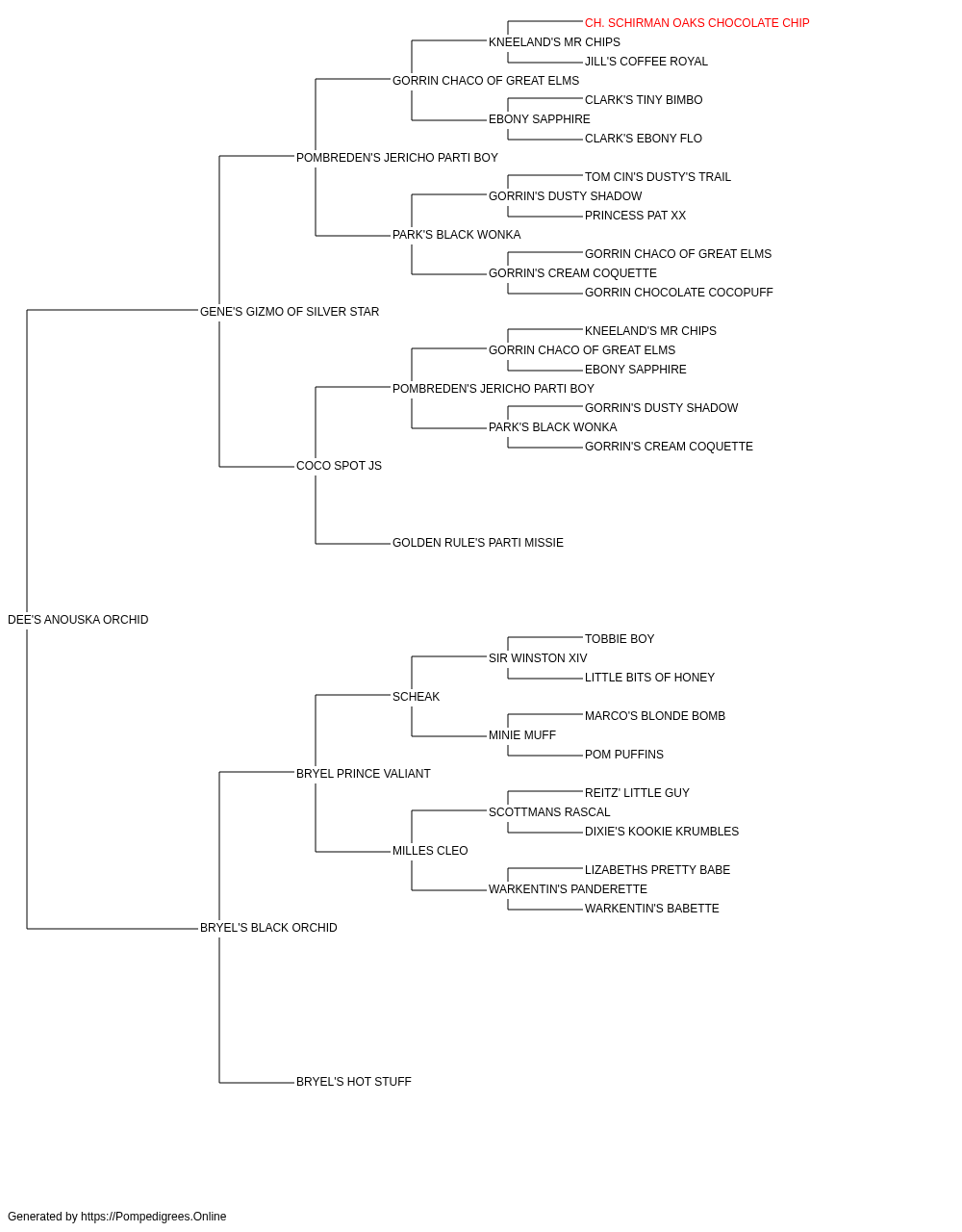 CH. SCHIRMAN OAKS CHOCOLATE CHIP
KNEELAND'S MR CHIPS
JILL'S COFFEE ROYAL
GORRIN CHACO OF GREAT ELMS
CLARK'S TINY BIMBO
EBONY SAPPHIRE
CLARK'S EBONY FLO
POMBREDEN'S JERICHO PARTI BOY
TOM CIN'S DUSTY'S TRAIL
GORRIN'S DUSTY SHADOW
PRINCESS PAT XX
PARK'S BLACK WONKA
GORRIN CHACO OF GREAT ELMS
GORRIN'S CREAM COQUETTE
GORRIN CHOCOLATE COCOPUFF
GENE'S GIZMO OF SILVER STAR
KNEELAND'S MR CHIPS
GORRIN CHACO OF GREAT ELMS
EBONY SAPPHIRE
POMBREDEN'S JERICHO PARTI BOY
GORRIN'S DUSTY SHADOW
PARK'S BLACK WONKA
GORRIN'S CREAM COQUETTE
COCO SPOT JS
GOLDEN RULE'S PARTI MISSIE
DEE'S ANOUSKA ORCHID
TOBBIE BOY
SIR WINSTON XIV
LITTLE BITS OF HONEY
SCHEAK
MARCO'S BLONDE BOMB
MINIE MUFF
POM PUFFINS
BRYEL PRINCE VALIANT
REITZ' LITTLE GUY
SCOTTMANS RASCAL
DIXIE'S KOOKIE KRUMBLES
MILLES CLEO
LIZABETHS PRETTY BABE
WARKENTIN'S PANDERETTE
WARKENTIN'S BABETTE
BRYEL'S BLACK ORCHID
BRYEL'S HOT STUFF

Generated by https://Pompedigrees.Online